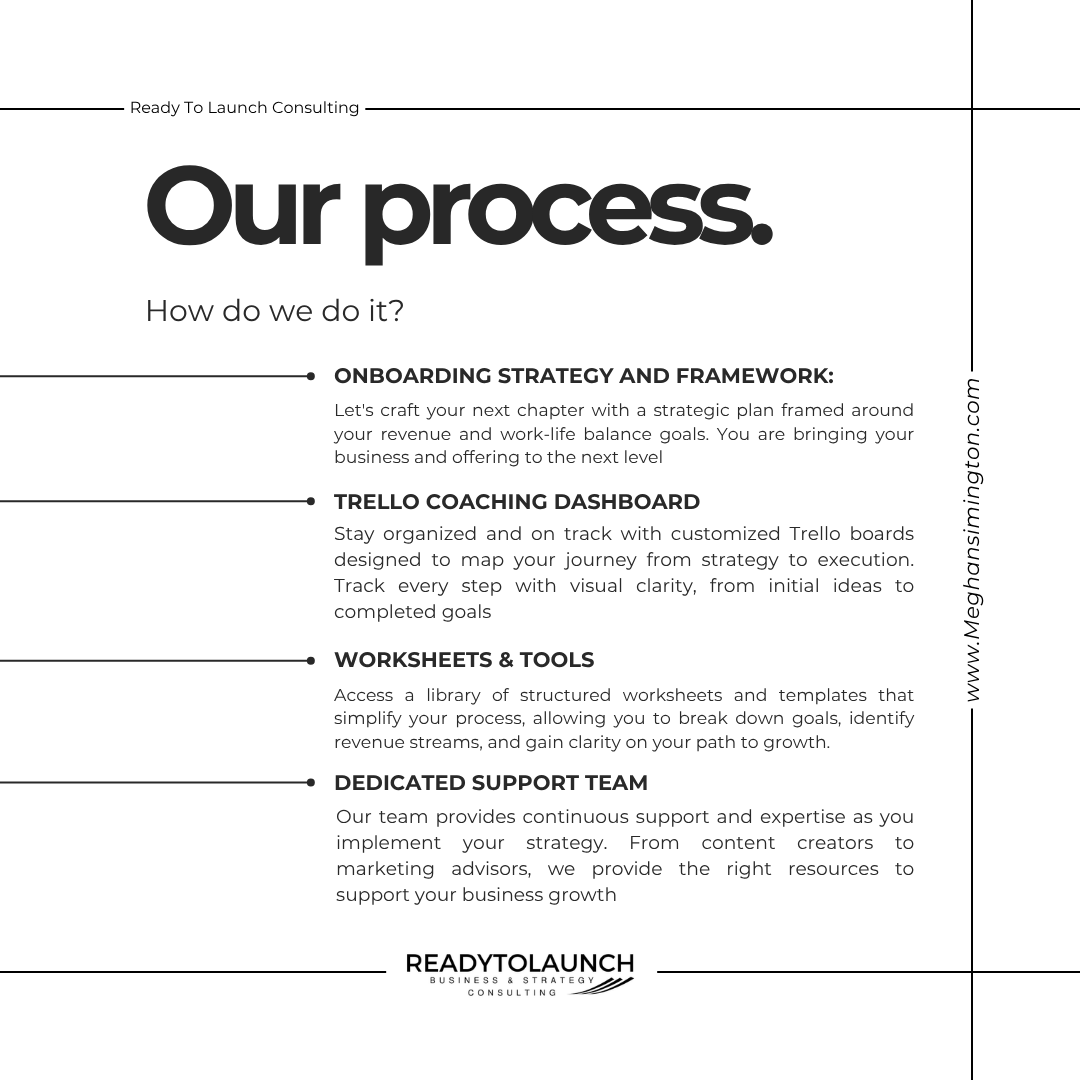 Ready To Launch Consulting

Our process.

How do we do it?

ONBOARDING STRATEGY AND FRAMEWORK:

Let's craft your next chapter with a strategic plan framed around your revenue and work-life balance goals. You are bringing your business and offering to the next level

TRELLO COACHING DASHBOARD

Stay organized and on track with customized Trello boards designed to map your journey from strategy to execution. Track every step with visual clarity, from initial ideas to completed goals

WORKSHEETS & TOOLS

Access a library of structured worksheets and templates that simplify your process, allowing you to break down goals, identify revenue streams, and gain clarity on your path to growth.

DEDICATED SUPPORT TEAM

Our team provides continuous support and expertise as you implement your strategy. From content creators to marketing advisors, we provide the right resources to support your business growth

www.Meghansimington.com

READYTOLAUNCH
BUSINESS & STRATEGY
CONSULTING